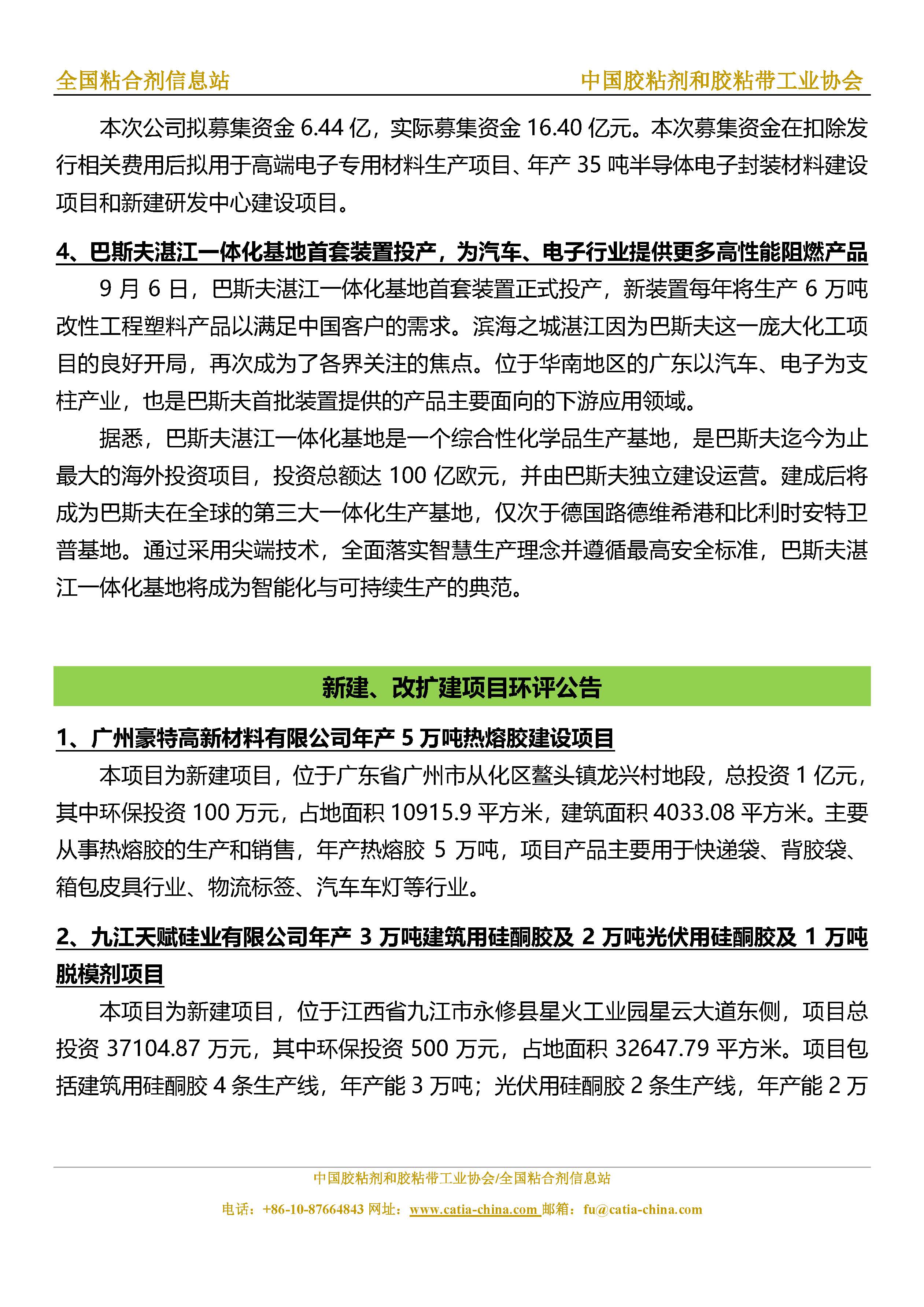 全国粘合剂信息站　　中国胶粘剂和胶粘带工业协会

本次公司拟募集资金 6.44 亿，实际募集资金 16.40 亿元。本次募集资金在扣除发行相关费用后拟用于高端电子专用材料生产项目、年产 35 吨半导体电子封装材料建设项目和新建研发中心建设项目。

4、巴斯夫湛江一体化基地首套装置投产，为汽车、电子行业提供更多高性能阻燃产品

9 月 6 日，巴斯夫湛江一体化基地首套装置正式投产，新装置每年将生产 6 万吨改性工程塑料产品以满足中国客户的需求。滨海之城湛江因为巴斯夫这一庞大化工项目的良好开局，再次成为了各界关注的焦点。位于华南地区的广东以汽车、电子为支柱产业，也是巴斯夫首批装置提供的产品主要面向的下游应用领域。

据悉，巴斯夫湛江一体化基地是一个综合性化学品生产基地，是巴斯夫迄今为止最大的海外投资项目，投资总额达 100 亿欧元，并由巴斯夫独立建设运营。建成后将成为巴斯夫在全球的第三大一体化生产基地，仅次于德国路德维希港和比利时安特卫普基地。通过采用尖端技术，全面落实智慧生产理念并遵循最高安全标准，巴斯夫湛江一体化基地将成为智能化与可持续生产的典范。

新建、改扩建项目环评公告

1、广州豪特高新材料有限公司年产 5 万吨热熔胶建设项目

本项目为新建项目，位于广东省广州市从化区鳌头镇龙兴村地段，总投资 1 亿元，其中环保投资 100 万元，占地面积 10915.9 平方米，建筑面积 4033.08 平方米。主要从事热熔胶的生产和销售，年产热熔胶 5 万吨，项目产品主要用于快递袋、背胶袋、箱包皮具行业、物流标签、汽车车灯等行业。

2、九江天赋硅业有限公司年产 3 万吨建筑用硅酮胶及 2 万吨光伏用硅酮胶及 1 万吨脱模剂项目

本项目为新建项目，位于江西省九江市永修县星火工业园星云大道东侧，项目总投资 37104.87 万元，其中环保投资 500 万元，占地面积 32647.79 平方米。项目包括建筑用硅酮胶 4 条生产线，年产能 3 万吨；光伏用硅酮胶 2 条生产线，年产能 2 万

中国胶粘剂和胶粘带工业协会/全国粘合剂信息站

电话：+86-10-87664843 网址：www.catia-china.com 邮箱：fu@catia-china.com